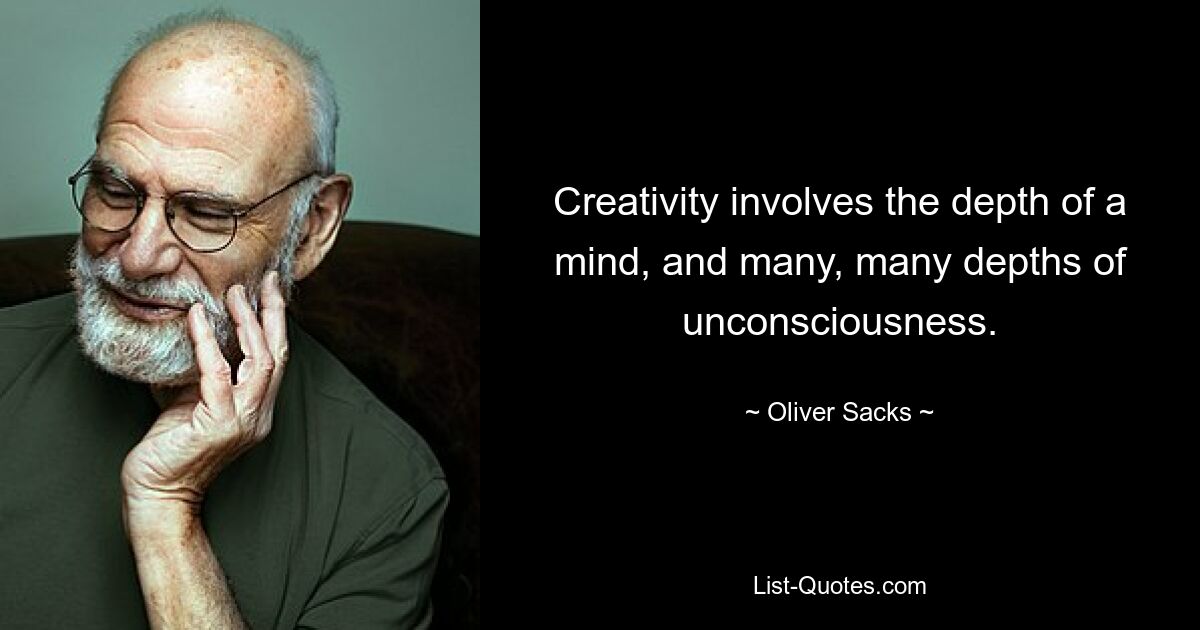 Creativity involves the depth of a mind, and many, many depths of unconsciousness.

~ Oliver Sacks ~

List-Quotes.com